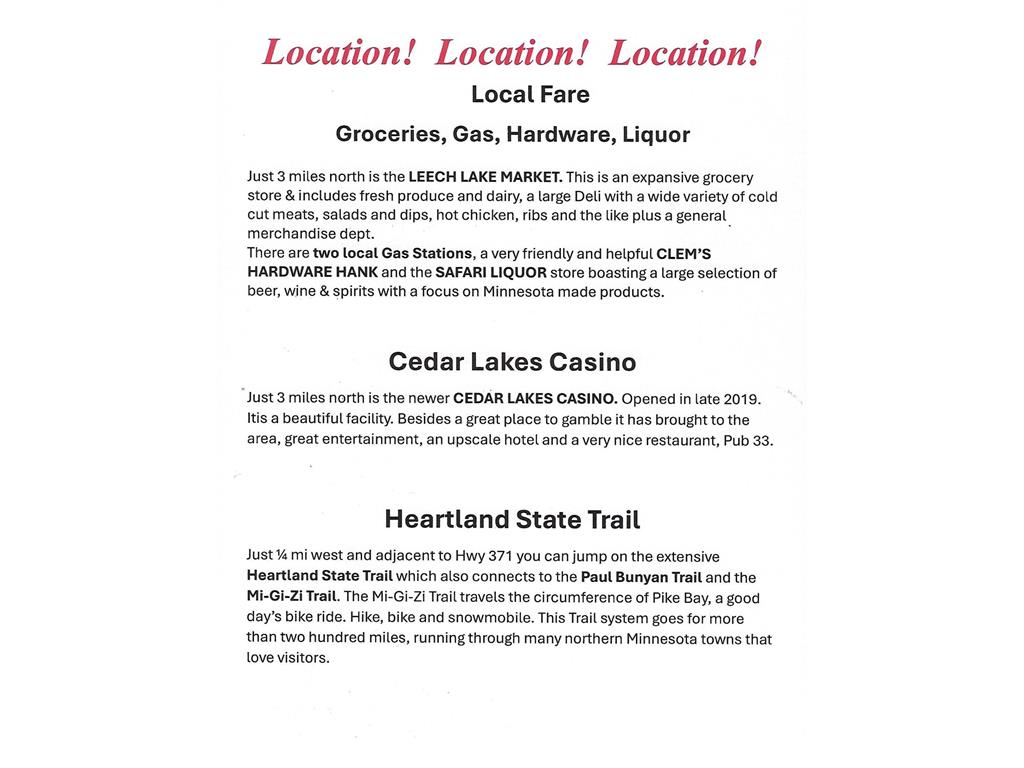 Location! Location! Location!

Local Fare

Groceries, Gas, Hardware, Liquor

Just 3 miles north is the LEECH LAKE MARKET. This is an expansive grocery store & includes fresh produce and dairy, a large Deli with a wide variety of cold cut meats, salads and dips, hot chicken, ribs and the like plus a general merchandise dept.
There are two local Gas Stations, a very friendly and helpful CLEM'S HARDWARE HANK and the SAFARI LIQUOR store boasting a large selection of beer, wine & spirits with a focus on Minnesota made products.

Cedar Lakes Casino

Just 3 miles north is the newer CEDAR LAKES CASINO. Opened in late 2019. Itis a beautiful facility. Besides a great place to gamble it has brought to the area, great entertainment, an upscale hotel and a very nice restaurant, Pub 33.

Heartland State Trail

Just ¼ mi west and adjacent to Hwy 371 you can jump on the extensive Heartland State Trail which also connects to the Paul Bunyan Trail and the Mi-Gi-Zi Trail. The Mi-Gi-Zi Trail travels the circumference of Pike Bay, a good day's bike ride. Hike, bike and snowmobile. This Trail system goes for more than two hundred miles, running through many northern Minnesota towns that love visitors.